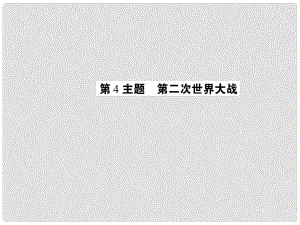 第 4 主题　第二次世界大战